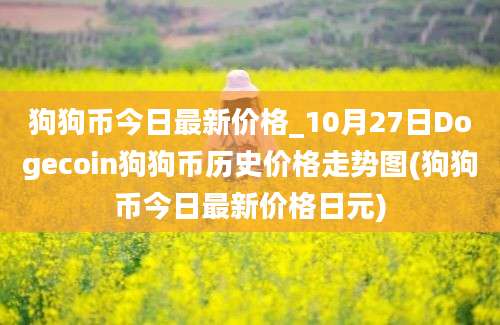 狗狗币今日最新价格_10月27日Dogecoin狗狗币历史价格走势图(狗狗币今日最新价格日元)